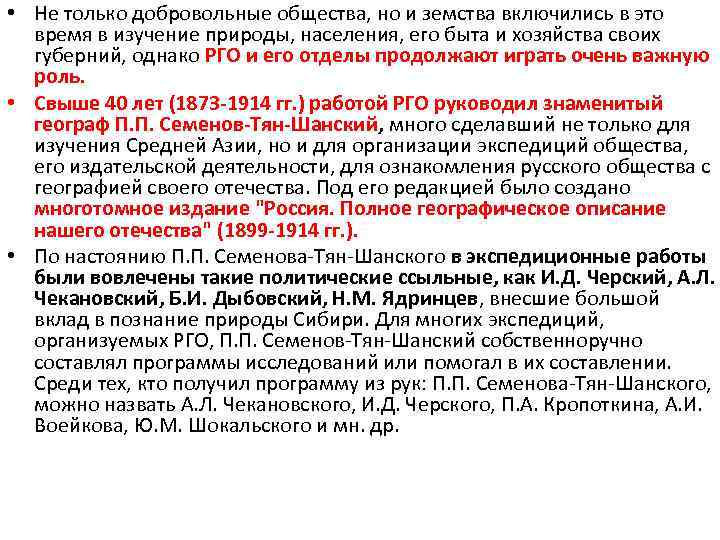 • Не только добровольные общества, но и земства включились в это время в изучение природы, населения, его быта и хозяйства своих губерний, однако РГО и его отделы продолжают играть очень важную роль.

• Свыше 40 лет (1873-1914 гг.) работой РГО руководил знаменитый географ П.П. Семенов-Тян-Шанский, много сделавший не только для изучения Средней Азии, но и для организации экспедиций общества, его издательской деятельности, для ознакомления русского общества с географией своего отечества. Под его редакцией было создано многотомное издание "Россия. Полное географическое описание нашего отечества" (1899-1914 гг.).

• По настоянию П.П. Семенова-Тян-Шанского в экспедиционные работы были вовлечены такие политические ссыльные, как И.Д. Черский, А.Л. Чекановский, Б.И. Дыбовский, Н.М. Ядринцев, внесшие большой вклад в познание природы Сибири. Для многих экспедиций, организуемых РГО, П.П. Семенов-Тян-Шанский собственноручно составлял программы исследований или помогал в их составлении. Среди тех, кто получил программу из рук: П.П. Семенова-Тян-Шанского, можно назвать А.Л. Чекановского, И.Д. Черского, П.А. Кропоткина, А.И. Воейкова, Ю.М. Шокальского и мн. др.